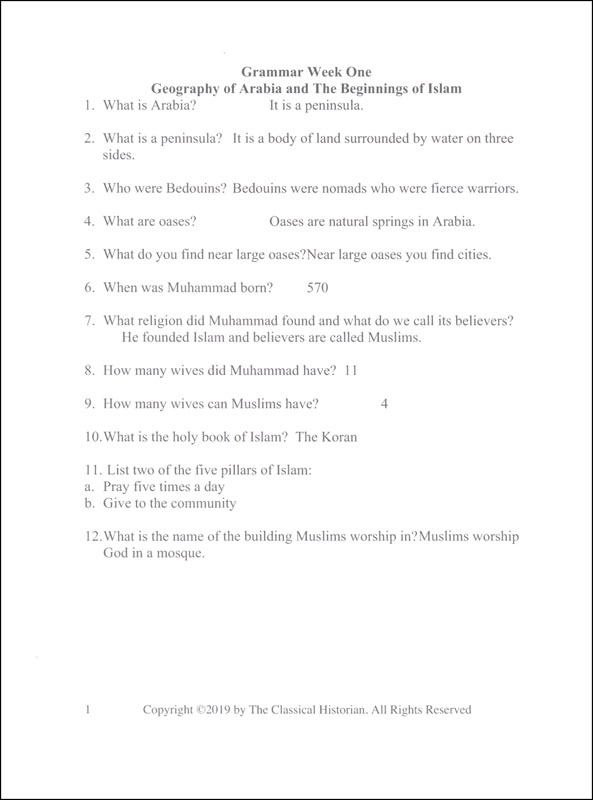 Grammar Week One
Geography of Arabia and The Beginnings of Islam

1. What is Arabia? It is a peninsula.

2. What is a peninsula? It is a body of land surrounded by water on three sides.

3. Who were Bedouins? Bedouins were nomads who were fierce warriors.

4. What are oases? Oases are natural springs in Arabia.

5. What do you find near large oases?Near large oases you find cities.

6. When was Muhammad born? 570

7. What religion did Muhammad found and what do we call its believers? He founded Islam and believers are called Muslims.

8. How many wives did Muhammad have? 11

9. How many wives can Muslims have? 4

10.What is the holy book of Islam? The Koran

11. List two of the five pillars of Islam:
a. Pray five times a day
b. Give to the community

12.What is the name of the building Muslims worship in?Muslims worship God in a mosque.

1 Copyright ©2019 by The Classical Historian. All Rights Reserved